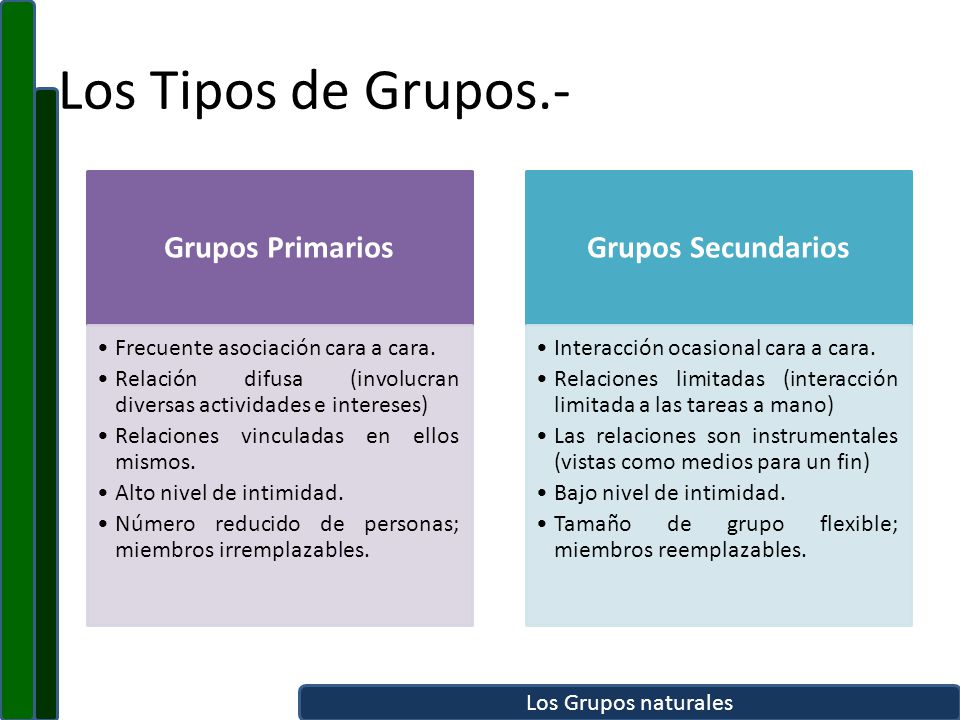 Los Tipos de Grupos.-

Grupos Primarios

• Frecuente asociación cara a cara.
• Relación difusa (involucran diversas actividades e intereses)
• Relaciones vinculadas en ellos mismos.
• Alto nivel de intimidad.
• Número reducido de personas; miembros irremplazables.

Grupos Secundarios

• Interacción ocasional cara a cara.
• Relaciones limitadas (interacción limitada a las tareas a mano)
• Las relaciones son instrumentales (vistas como medios para un fin)
• Bajo nivel de intimidad.
• Tamaño de grupo flexible; miembros reemplazables.

Los Grupos naturales